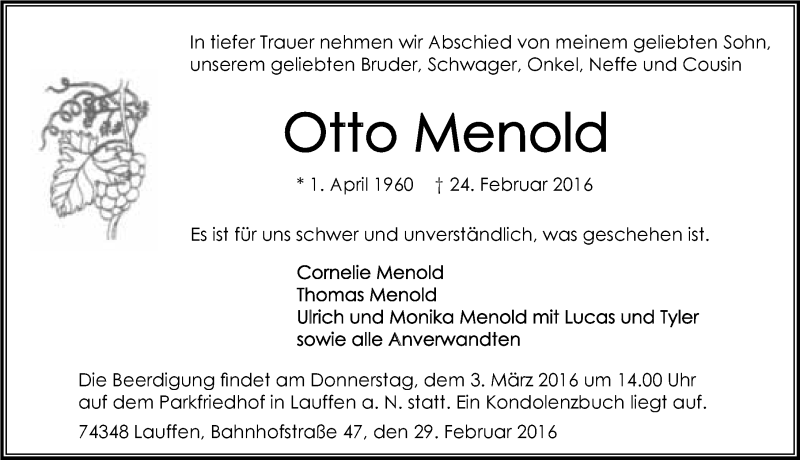 In tiefer Trauer nehmen wir Abschied von meinem geliebten Sohn, unserem geliebten Bruder, Schwager, Onkel, Neffe und Cousin

Otto Menold

* 1. April 1960 † 24. Februar 2016

Es ist für uns schwer und unverständlich, was geschehen ist.

Cornelie Menold
Thomas Menold
Ulrich und Monika Menold mit Lucas und Tyler
sowie alle Anverwandten

Die Beerdigung findet am Donnerstag, dem 3. März 2016 um 14.00 Uhr auf dem Parkfriedhof in Lauffen a. N. statt. Ein Kondolenzbuch liegt auf.

74348 Lauffen, Bahnhofstraße 47, den 29. Februar 2016